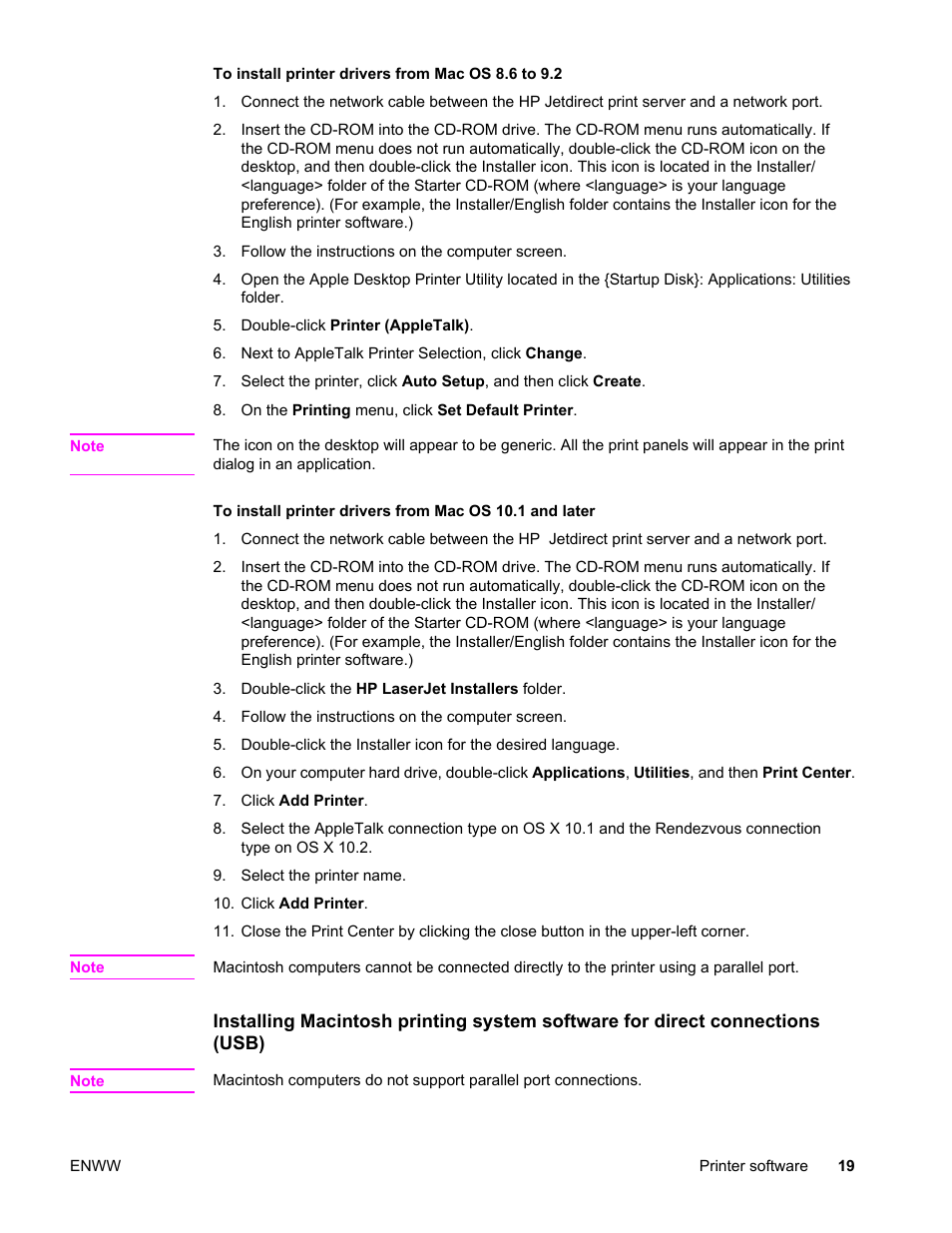 To install printer drivers from Mac OS 8.6 to 9.2

1. Connect the network cable between the HP Jetdirect print server and a network port.

2. Insert the CD-ROM into the CD-ROM drive. The CD-ROM menu runs automatically. If the CD-ROM menu does not run automatically, double-click the CD-ROM icon on the desktop, and then double-click the Installer icon. This icon is located in the Installer/<language> folder of the Starter CD-ROM (where <language> is your language preference). (For example, the Installer/English folder contains the Installer icon for the English printer software.)

3. Follow the instructions on the computer screen.

4. Open the Apple Desktop Printer Utility located in the {Startup Disk}: Applications: Utilities folder.

5. Double-click Printer (AppleTalk).

6. Next to AppleTalk Printer Selection, click Change.

7. Select the printer, click Auto Setup, and then click Create.

8. On the Printing menu, click Set Default Printer.

Note

The icon on the desktop will appear to be generic. All the print panels will appear in the print dialog in an application.

To install printer drivers from Mac OS 10.1 and later

1. Connect the network cable between the HP Jetdirect print server and a network port.

2. Insert the CD-ROM into the CD-ROM drive. The CD-ROM menu runs automatically. If the CD-ROM menu does not run automatically, double-click the CD-ROM icon on the desktop, and then double-click the Installer icon. This icon is located in the Installer/<language> folder of the Starter CD-ROM (where <language> is your language preference). (For example, the Installer/English folder contains the Installer icon for the English printer software.)

3. Double-click the HP LaserJet Installers folder.

4. Follow the instructions on the computer screen.

5. Double-click the Installer icon for the desired language.

6. On your computer hard drive, double-click Applications, Utilities, and then Print Center.

7. Click Add Printer.

8. Select the AppleTalk connection type on OS X 10.1 and the Rendezvous connection type on OS X 10.2.

9. Select the printer name.

10. Click Add Printer.

11. Close the Print Center by clicking the close button in the upper-left corner.

Note

Macintosh computers cannot be connected directly to the printer using a parallel port.

Installing Macintosh printing system software for direct connections (USB)

Note

Macintosh computers do not support parallel port connections.

ENWW

Printer software 19